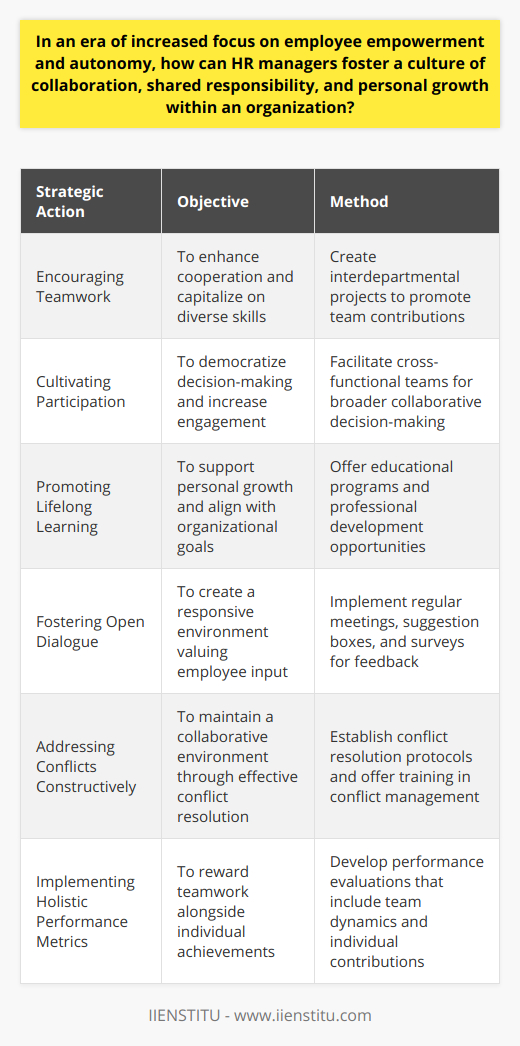 In an era of increased focus on employee empowerment and autonomy, how can HR managers foster a culture of collaboration, shared responsibility, and personal growth within an organization?

| Strategic Action | Objective | Method |
|---|---|---|
| Encouraging Teamwork | To enhance cooperation and capitalize on diverse skills | Create interdepartmental projects to promote team contributions |
| Cultivating Participation | To democratize decision-making and increase engagement | Facilitate cross-functional teams for broader collaborative decision-making |
| Promoting Lifelong Learning | To support personal growth and align with organizational goals | Offer educational programs and professional development opportunities |
| Fostering Open Dialogue | To create a responsive environment valuing employee input | Implement regular meetings, suggestion boxes, and surveys for feedback |
| Addressing Conflicts Constructively | To maintain a collaborative environment through effective conflict resolution | Establish conflict resolution protocols and offer training in conflict management |
| Implementing Holistic Performance Metrics | To reward teamwork alongside individual achievements | Develop performance evaluations that include team dynamics and individual contributions |

IIENSTITU - www.iienstitu.com